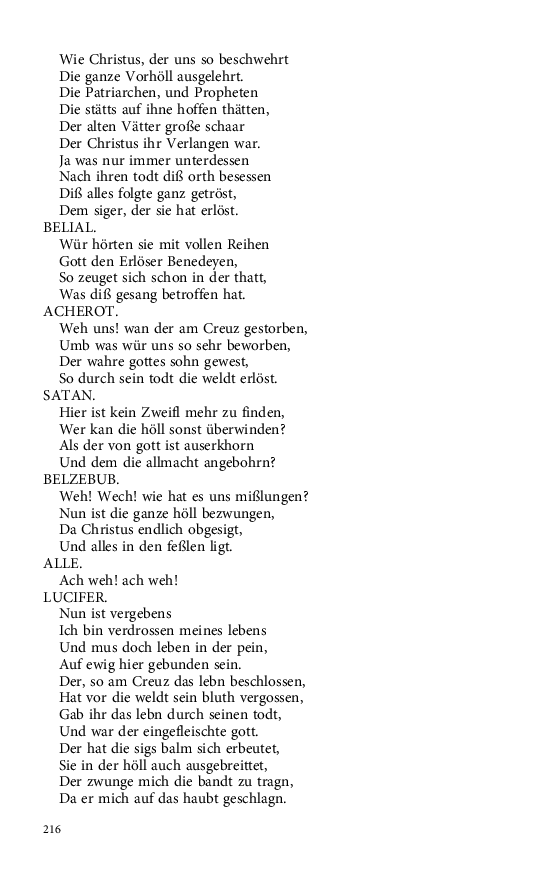 Wie Christus, der uns so beschwehrt
Die ganze Vorhöll ausgelehrt.
Die Patriarchen, und Propheten
Die stätts auf ihne hoffen thätten,
Der alten Vätter große schaar
Der Christus ihr Verlangen war.
Ja was nur immer unterdessen
Nach ihren todt diß orth besessen
Diß alles folgte ganz getröst,
Dem siger, der sie hat erlöst.
BELIAL.
Wür hörten sie mit vollen Reihen
Gott den Erlöser Benedeyen,
So zeuget sich schon in der thatt,
Was diß gesang betroffen hat.
ACHEROT.
Weh uns! wan der am Creuz gestorben,
Umb was wür uns so sehr beworben,
Der wahre gottes sohn gewest,
So durch sein todt die weldt erlöst.
SATAN.
Hier ist kein Zweifl mehr zu finden,
Wer kan die höll sonst überwinden?
Als der von gott ist auserkhorn
Und dem die allmacht angebohrn?
BELZEBUB.
Weh! Wech! wie hat es uns mißlungen?
Nun ist die ganze höll bezwungen,
Da Christus endlich obgesigt,
Und alles in den feßlen ligt.
ALLE.
Ach weh! ach weh!
LUCIFER.
Nun ist vergebens
Ich bin verdrossen meines lebens
Und mus doch leben in der pein,
Auf ewig hier gebunden sein.
Der, so am Creuz das lebn beschlossen,
Hat vor die weldt sein bluth vergossen,
Gab ihr das lebn durch seinen todt,
Und war der eingefleischte gott.
Der hat die sigs balm sich erbeutet,
Sie in der höll auch ausgebreittet,
Der zwunge mich die bandt zu tragn,
Da er mich auf das haubt geschlagn.

216